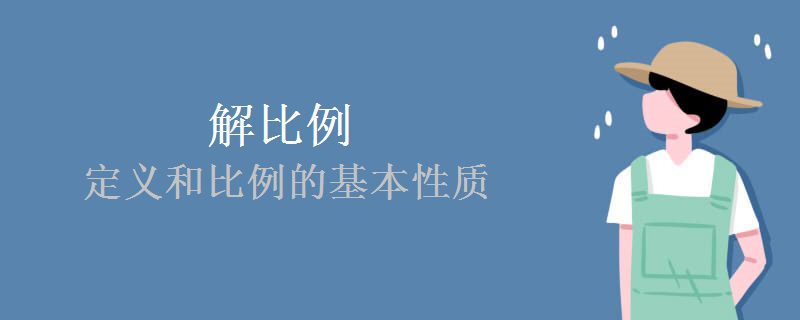 解比例
定义和比例的基本性质